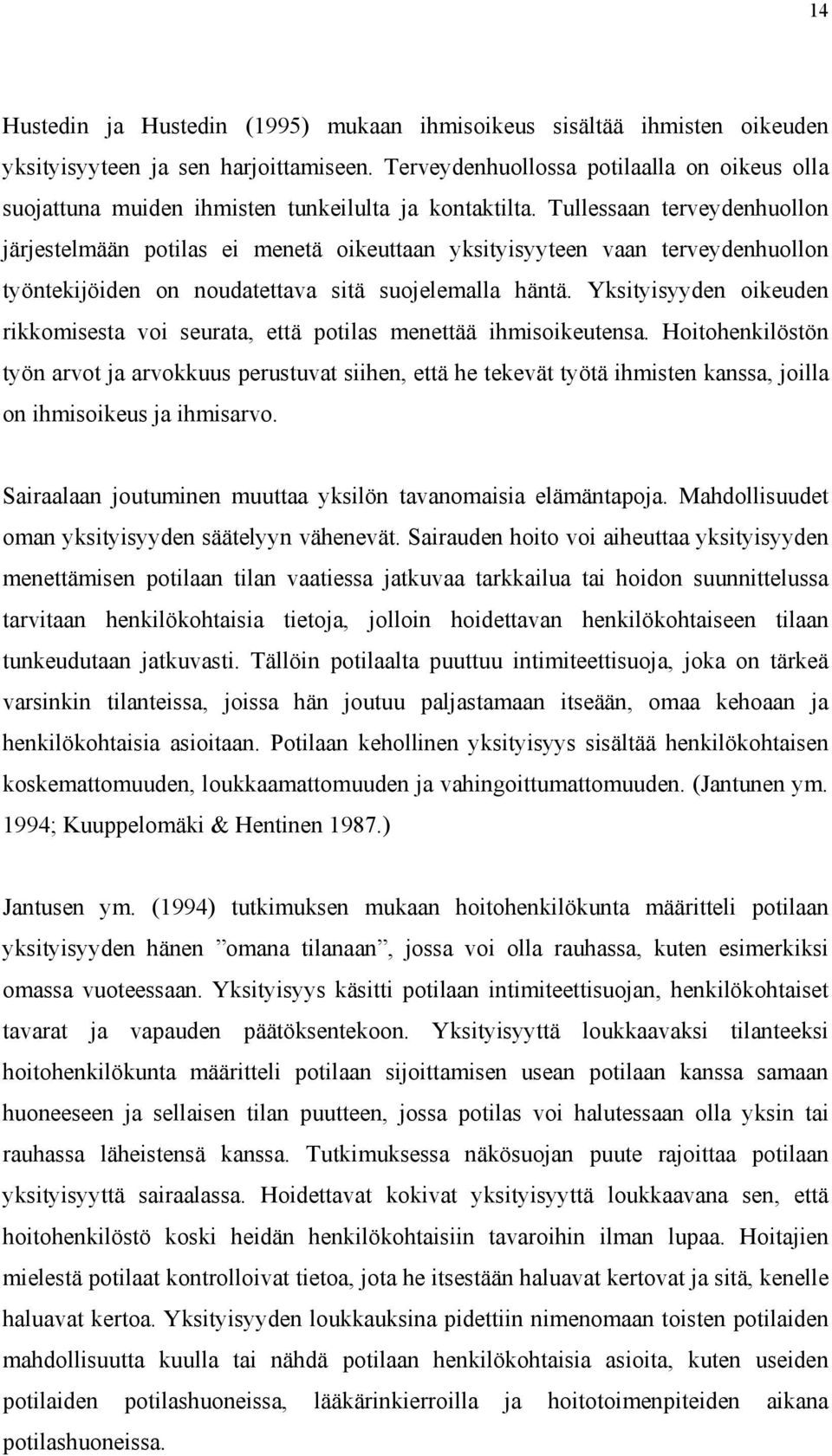 14

Hustedin ja Hustedin (1995) mukaan ihmisoikeus sisältää ihmisten oikeuden yksityisyyteen ja sen harjoittamiseen. Terveydenhuollossa potilaalla on oikeus olla suojattuna muiden ihmisten tunkeilulta ja kontaktilta. Tullessaan terveydenhuollon järjestelmään potilas ei menetä oikeuttaan yksityisyyteen vaan terveydenhuollon työntekijöiden on noudatettava sitä suojelemalla häntä. Yksityisyyden oikeuden rikkomisesta voi seurata, että potilas menettää ihmisoikeutensa. Hoitohenkilöstön työn arvot ja arvokkuus perustuvat siihen, että he tekevät työtä ihmisten kanssa, joilla on ihmisoikeus ja ihmisarvo.

Sairaalaan joutuminen muuttaa yksilön tavanomaisia elämäntapoja. Mahdollisuudet oman yksityisyyden säätelyyn vähenevät. Sairauden hoito voi aiheuttaa yksityisyyden menettämisen potilaan tilan vaatiessa jatkuvaa tarkkailua tai hoidon suunnittelussa tarvitaan henkilökohtaisia tietoja, jolloin hoidettavan henkilökohtaiseen tilaan tunkeudutaan jatkuvasti. Tällöin potilaalta puuttuu intimiteettisuoja, joka on tärkeä varsinkin tilanteissa, joissa hän joutuu paljastamaan itseään, omaa kehoaan ja henkilökohtaisia asioitaan. Potilaan kehollinen yksityisyys sisältää henkilökohtaisen koskemattomuuden, loukkaamattomuuden ja vahingoittumattomuuden. (Jantunen ym. 1994; Kuuppelomäki & Hentinen 1987.)

Jantusen ym. (1994) tutkimuksen mukaan hoitohenkilökunta määritteli potilaan yksityisyyden hänen ”omana tilanaan”, jossa voi olla rauhassa, kuten esimerkiksi omassa vuoteessaan. Yksityisyys käsitti potilaan intimiteettisuojan, henkilökohtaiset tavarat ja vapauden päätöksentekoon. Yksityisyyttä loukkaavaksi tilanteeksi hoitohenkilökunta määritteli potilaan sijoittamisen usean potilaan kanssa samaan huoneeseen ja sellaisen tilan puutteen, jossa potilas voi halutessaan olla yksin tai rauhassa läheistensä kanssa. Tutkimuksessa näkösuojan puute rajoittaa potilaan yksityisyyttä sairaalassa. Hoidettavat kokivat yksityisyyttä loukkaavana sen, että hoitohenkilöstö koski heidän henkilökohtaisiin tavaroihin ilman lupaa. Hoitajien mielestä potilaat kontrolloivat tietoa, jota he itsestään haluavat kertovat ja sitä, kenelle haluavat kertoa. Yksityisyyden loukkauksina pidettiin nimenomaan toisten potilaiden mahdollisuutta kuulla tai nähdä potilaan henkilökohtaisia asioita, kuten useiden potilaiden potilashuoneissa, lääkärinkierroilla ja hoitotoimenpiteiden aikana potilashuoneissa.